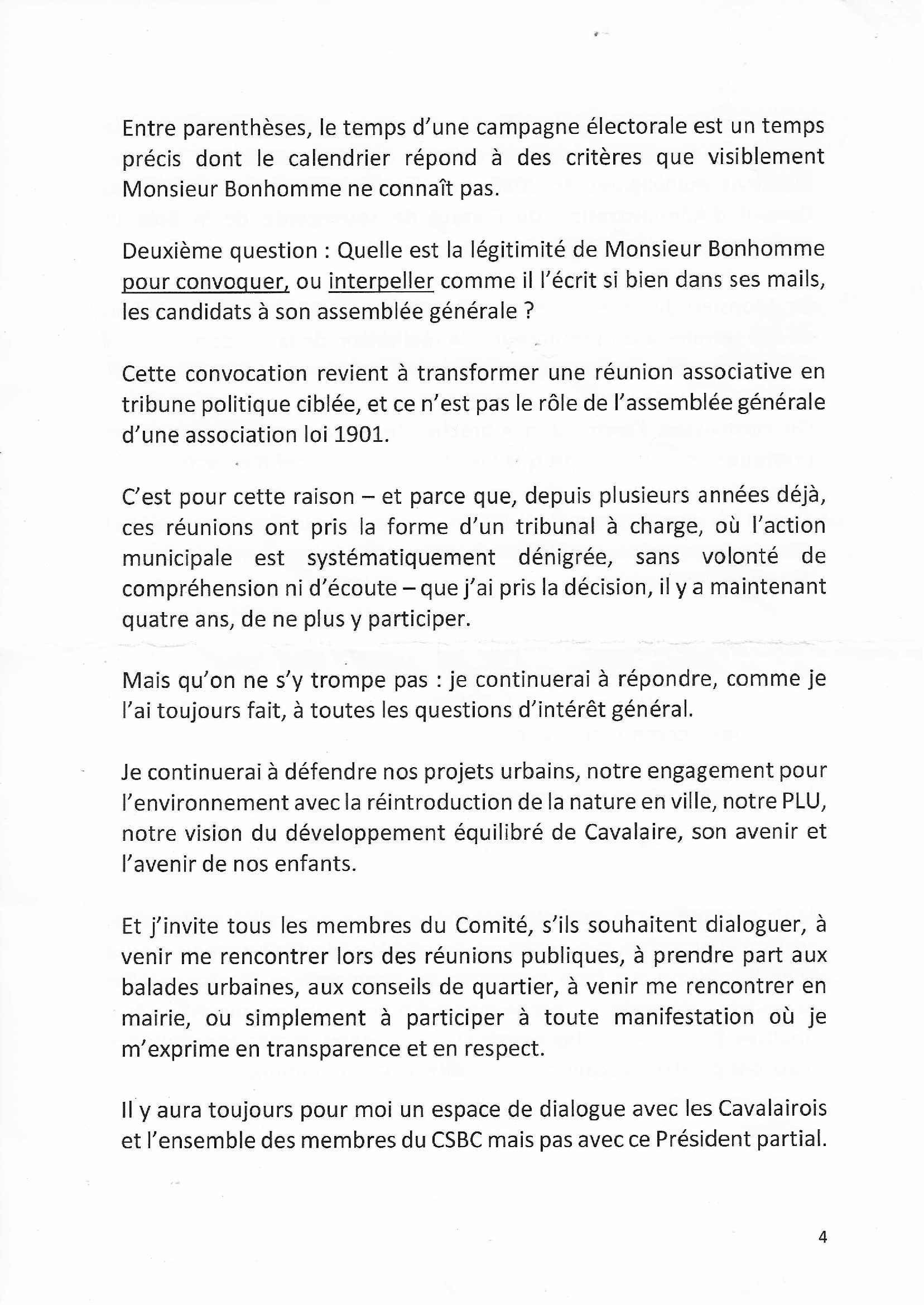 Entre parenthèses, le temps d'une campagne électorale est un temps précis dont le calendrier répond à des critères que visiblement Monsieur Bonhomme ne connaît pas.

Deuxième question : Quelle est la légitimité de Monsieur Bonhomme pour convoquer, ou interpeller comme il l'écrit si bien dans ses mails, les candidats à son assemblée générale ?

Cette convocation revient à transformer une réunion associative en tribune politique ciblée, et ce n'est pas le rôle de l'assemblée générale d'une association loi 1901.

C'est pour cette raison – et parce que, depuis plusieurs années déjà, ces réunions ont pris la forme d'un tribunal à charge, où l'action municipale est systématiquement dénigrée, sans volonté de compréhension ni d'écoute – que j'ai pris la décision, il y a maintenant quatre ans, de ne plus y participer.

Mais qu'on ne s'y trompe pas : je continuerai à répondre, comme je l'ai toujours fait, à toutes les questions d'intérêt général.

Je continuerai à défendre nos projets urbains, notre engagement pour l'environnement avec la réintroduction de la nature en ville, notre PLU, notre vision du développement équilibré de Cavalaire, son avenir et l'avenir de nos enfants.

Et j'invite tous les membres du Comité, s'ils souhaitent dialoguer, à venir me rencontrer lors des réunions publiques, à prendre part aux balades urbaines, aux conseils de quartier, à venir me rencontrer en mairie, ou simplement à participer à toute manifestation où je m'exprime en transparence et en respect.

Il y aura toujours pour moi un espace de dialogue avec les Cavalairois et l'ensemble des membres du CSBC mais pas avec ce Président partial.

4